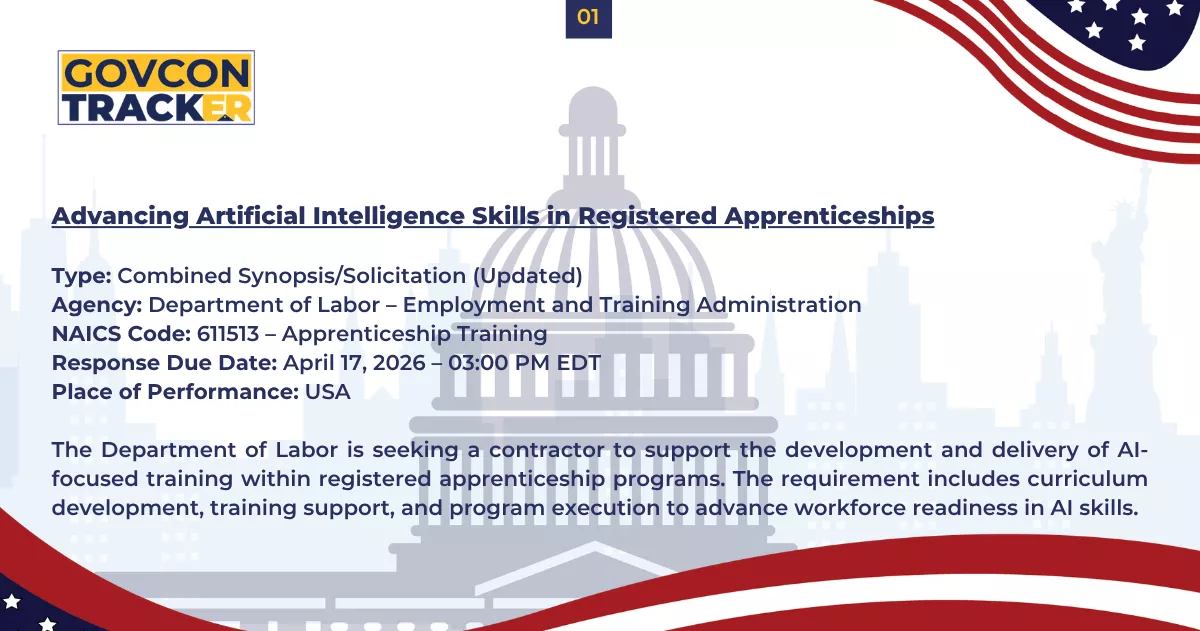 01

GOVCON
TRACKER

Advancing Artificial Intelligence Skills in Registered Apprenticeships

Type: Combined Synopsis/Solicitation (Updated)
Agency: Department of Labor – Employment and Training Administration
NAICS Code: 611513 – Apprenticeship Training
Response Due Date: April 17, 2026 – 03:00 PM EDT
Place of Performance: USA

The Department of Labor is seeking a contractor to support the development and delivery of AI-focused training within registered apprenticeship programs. The requirement includes curriculum development, training support, and program execution to advance workforce readiness in AI skills.